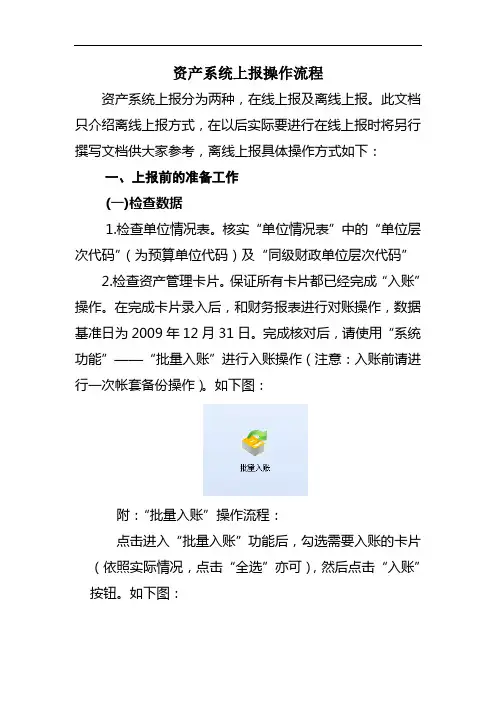 资产系统上报操作流程

资产系统上报分为两种，在线上报及离线上报。此文档只介绍离线上报方式，在以后实际要进行在线上报时将另行撰写文档供大家参考，离线上报具体操作方式如下：

一、上报前的准备工作

(一)检查数据

1.检查单位情况表。核实“单位情况表”中的“单位层次代码”（为预算单位代码）及“同级财政单位层次代码”

2.检查资产管理卡片。保证所有卡片都已经完成“入账”操作。在完成卡片录入后，和财务报表进行对账操作，数据基准日为 2009 年 12 月 31 日。完成核对后，请使用“系统功能”——“批量入账”进行入账操作（注意：入账前请进行一次帐套备份操作）。如下图：

批量入账

附：“批量入账”操作流程：

点击进入“批量入账”功能后，勾选需要入账的卡片（依照实际情况，点击“全选”亦可），然后点击“入账”按钮。如下图：